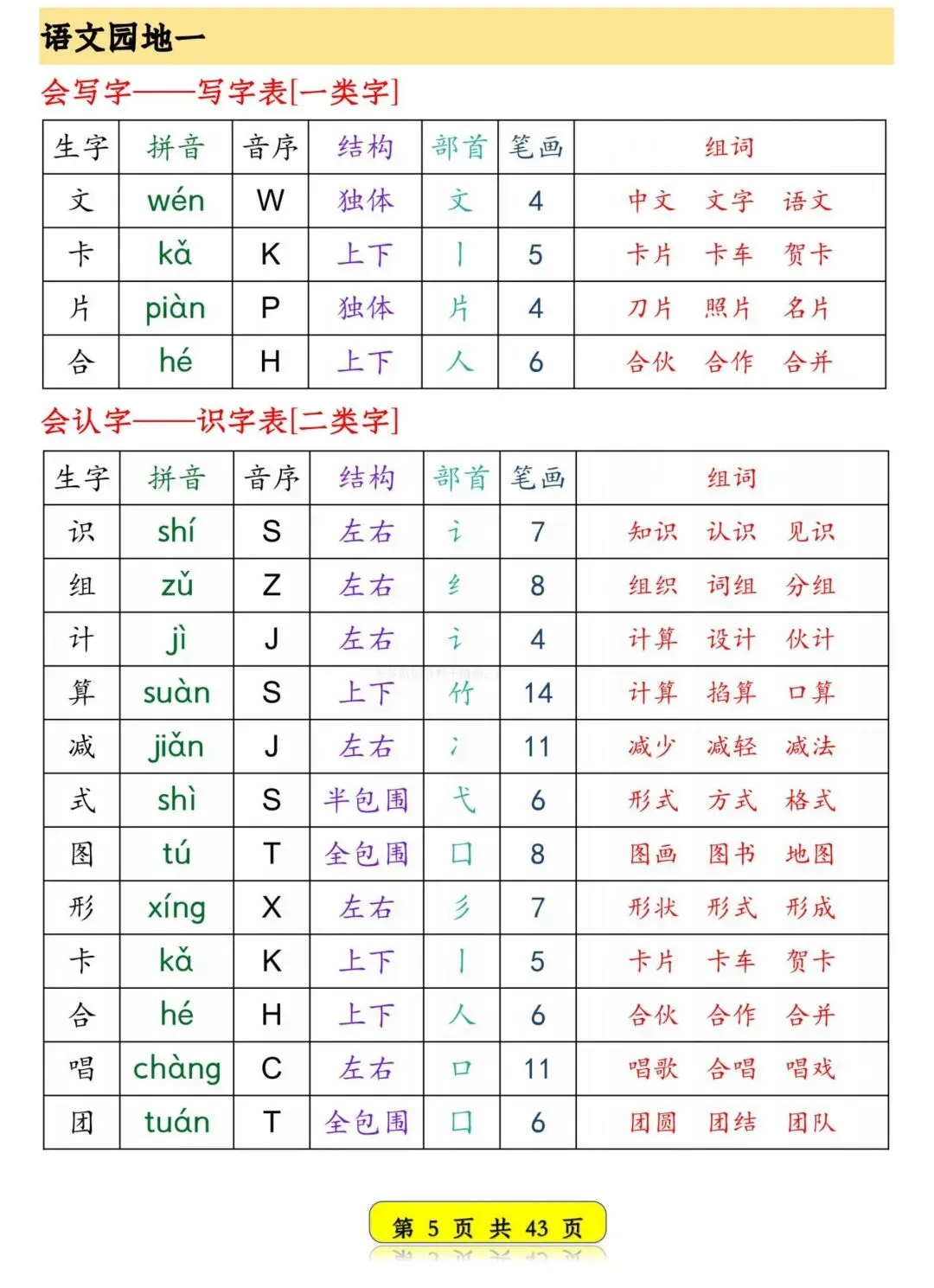 语文园地一

会写字——写字表[一类字]

| 生字 | 拼音 | 音序 | 结构 | 部首 | 笔画 | 组词 |
|---|---|---|---|---|---|---|
| 文 | wén | W | 独体 | 文 | 4 | 中文　文字　语文 |
| 卡 | kǎ | K | 上下 | 丨 | 5 | 卡片　卡车　贺卡 |
| 片 | piàn | P | 独体 | 片 | 4 | 刀片　照片　名片 |
| 合 | hé | H | 上下 | 人 | 6 | 合伙　合作　合并 |

会认字——识字表[二类字]

| 生字 | 拼音 | 音序 | 结构 | 部首 | 笔画 | 组词 |
|---|---|---|---|---|---|---|
| 识 | shí | S | 左右 | 讠 | 7 | 知识　认识　见识 |
| 组 | zǔ | Z | 左右 | 纟 | 8 | 组织　词组　分组 |
| 计 | jì | J | 左右 | 讠 | 4 | 计算　设计　伙计 |
| 算 | suàn | S | 上下 | 竹 | 14 | 计算　掐算　口算 |
| 减 | jiǎn | J | 左右 | 冫 | 11 | 减少　减轻　减法 |
| 式 | shì | S | 半包围 | 弋 | 6 | 形式　方式　格式 |
| 图 | tú | T | 全包围 | 囗 | 8 | 图画　图书　地图 |
| 形 | xíng | X | 左右 | 彡 | 7 | 形状　形式　形成 |
| 卡 | kǎ | K | 上下 | 丨 | 5 | 卡片　卡车　贺卡 |
| 合 | hé | H | 上下 | 人 | 6 | 合伙　合作　合并 |
| 唱 | chàng | C | 左右 | 口 | 11 | 唱歌　合唱　唱戏 |
| 团 | tuán | T | 全包围 | 囗 | 6 | 团圆　团结　团队 |

第 5 页 共 43 页